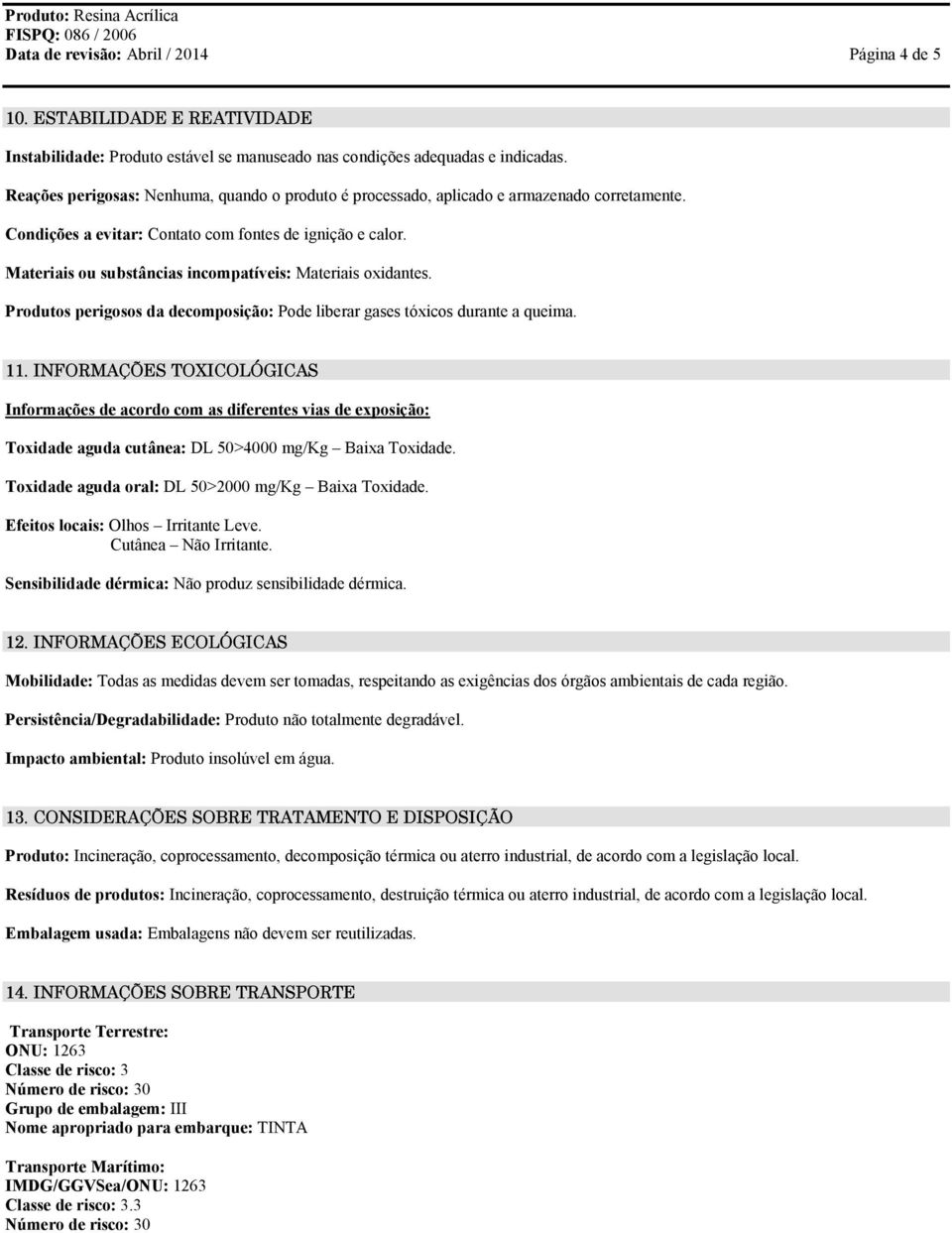 Produto: Resina Acrílica
FISPQ: 086 / 2006
Data de revisão: Abril / 2014 Página 4 de 5

10. ESTABILIDADE E REATIVIDADE

Instabilidade: Produto estável se manuseado nas condições adequadas e indicadas.

Reações perigosas: Nenhuma, quando o produto é processado, aplicado e armazenado corretamente.

Condições a evitar: Contato com fontes de ignição e calor.

Materiais ou substâncias incompatíveis: Materiais oxidantes.

Produtos perigosos da decomposição: Pode liberar gases tóxicos durante a queima.

11. INFORMAÇÕES TOXICOLÓGICAS

Informações de acordo com as diferentes vias de exposição:

Toxidade aguda cutânea: DL 50>4000 mg/Kg – Baixa Toxidade.

Toxidade aguda oral: DL 50>2000 mg/Kg – Baixa Toxidade.

Efeitos locais: Olhos – Irritante Leve.
Cutânea – Não Irritante.

Sensibilidade dérmica: Não produz sensibilidade dérmica.

12. INFORMAÇÕES ECOLÓGICAS

Mobilidade: Todas as medidas devem ser tomadas, respeitando as exigências dos órgãos ambientais de cada região.

Persistência/Degradabilidade: Produto não totalmente degradável.

Impacto ambiental: Produto insolúvel em água.

13. CONSIDERAÇÕES SOBRE TRATAMENTO E DISPOSIÇÃO

Produto: Incineração, coprocessamento, decomposição térmica ou aterro industrial, de acordo com a legislação local.

Resíduos de produtos: Incineração, coprocessamento, destruição térmica ou aterro industrial, de acordo com a legislação local.

Embalagem usada: Embalagens não devem ser reutilizadas.

14. INFORMAÇÕES SOBRE TRANSPORTE

Transporte Terrestre:
ONU: 1263
Classe de risco: 3
Número de risco: 30
Grupo de embalagem: III
Nome apropriado para embarque: TINTA

Transporte Marítimo:
IMDG/GGVSea/ONU: 1263
Classe de risco: 3.3
Número de risco: 30